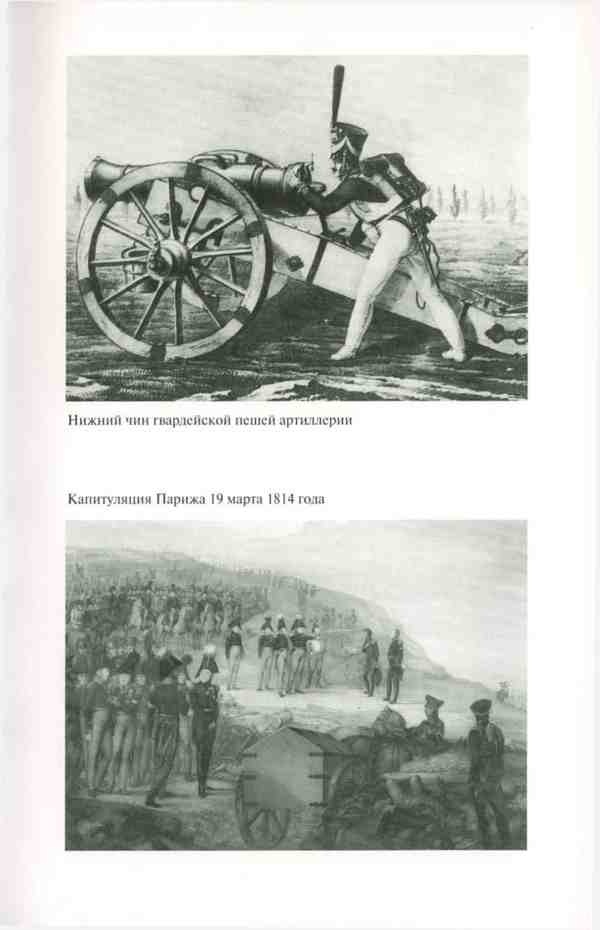 Нижний чин гвардейской пешей артиллерии

Капитуляция Парижа 19 марта 1814 года